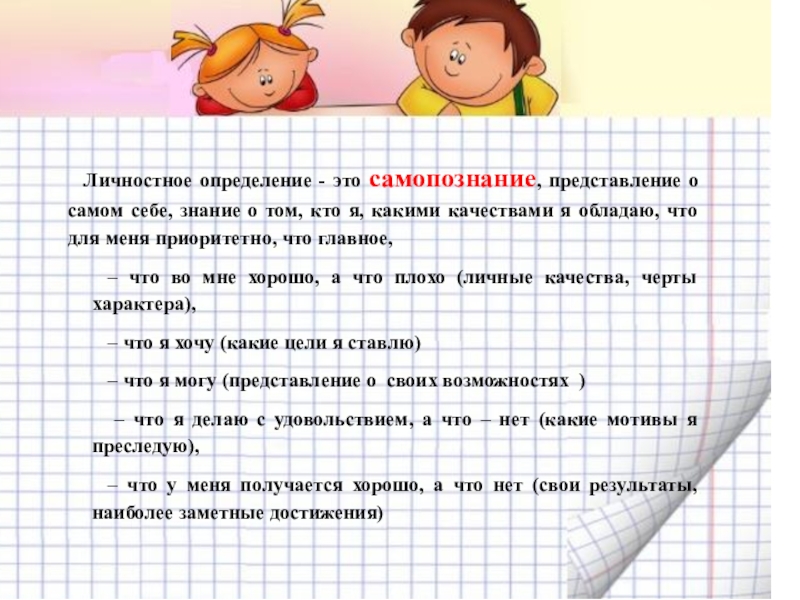 Личностное определение - это самопознание, представление о самом себе, знание о том, кто я, какими качествами я обладаю, что для меня приоритетно, что главное,

– что во мне хорошо, а что плохо (личные качества, черты характера),

– что я хочу (какие цели я ставлю)

– что я могу (представление о своих возможностях )

– что я делаю с удовольствием, а что – нет (какие мотивы я преследую),

– что у меня получается хорошо, а что нет (свои результаты, наиболее заметные достижения)